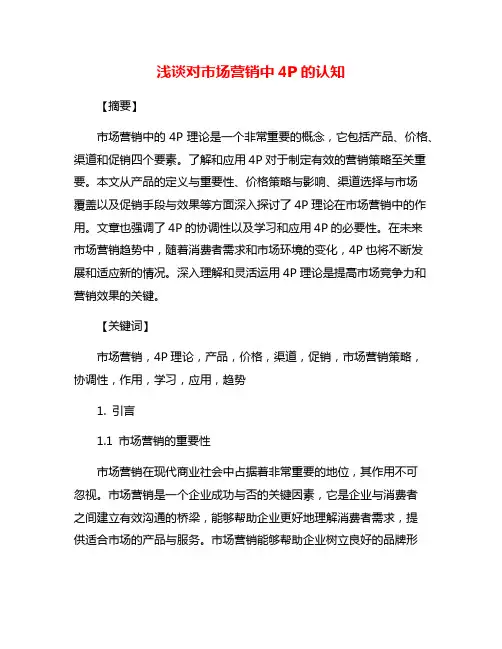 浅谈对市场营销中 4P 的认知

【摘要】

市场营销中的 4P 理论是一个非常重要的概念，它包括产品、价格、渠道和促销四个要素。了解和应用 4P 对于制定有效的营销策略至关重要。本文从产品的定义与重要性、价格策略与影响、渠道选择与市场覆盖以及促销手段与效果等方面深入探讨了 4P 理论在市场营销中的作用。文章也强调了 4P 的协调性以及学习和应用 4P 的必要性。在未来市场营销趋势中，随着消费者需求和市场环境的变化，4P 也将不断发展和适应新的情况。深入理解和灵活运用 4P 理论是提高市场竞争力和营销效果的关键。

【关键词】

市场营销，4P 理论，产品，价格，渠道，促销，市场营销策略，协调性，作用，学习，应用，趋势

1. 引言

1.1 市场营销的重要性

市场营销在现代商业社会中占据着非常重要的地位，其作用不可忽视。市场营销是一个企业成功与否的关键因素，它是企业与消费者之间建立有效沟通的桥梁，能够帮助企业更好地理解消费者需求，提供适合市场的产品与服务。市场营销能够帮助企业树立良好的品牌形